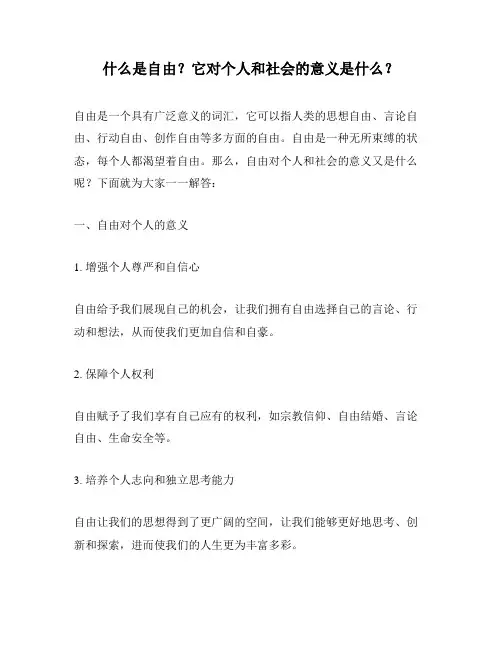 什么是自由？它对个人和社会的意义是什么？

自由是一个具有广泛意义的词汇，它可以指人类的思想自由、言论自由、行动自由、创作自由等多方面的自由。自由是一种无所束缚的状态，每个人都渴望着自由。那么，自由对个人和社会的意义又是什么呢？下面就为大家一一解答：

一、自由对个人的意义

1. 增强个人尊严和自信心

自由给予我们展现自己的机会，让我们拥有自由选择自己的言论、行动和想法，从而使我们更加自信和自豪。

2. 保障个人权利

自由赋予了我们享有自己应有的权利，如宗教信仰、自由结婚、言论自由、生命安全等。

3. 培养个人志向和独立思考能力

自由让我们的思想得到了更广阔的空间，让我们能够更好地思考、创新和探索，进而使我们的人生更为丰富多彩。